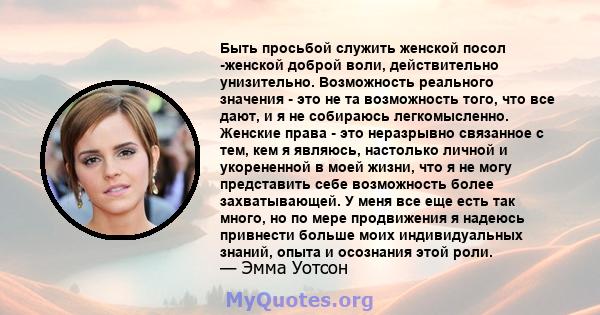 Быть просьбой служить женской посол -женской доброй воли, действительно унизительно. Возможность реального значения - это не та возможность того, что все дают, и я не собираюсь легкомысленно. Женские права - это неразрывно связанное с тем, кем я являюсь, настолько личной и укорененной в моей жизни, что я не могу представить себе возможность более захватывающей. У меня все еще есть так много, но по мере продвижения я надеюсь привнести больше моих индивидуальных знаний, опыта и осознания этой роли.
— Эмма Уотсон

MyQuotes.org